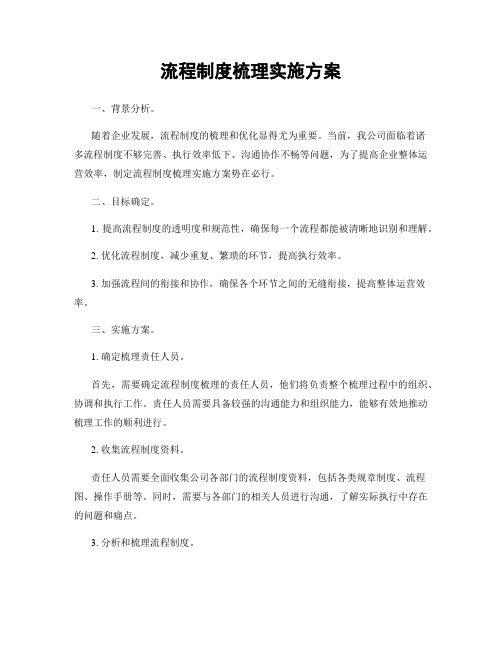 流程制度梳理实施方案

一、背景分析。

随着企业发展，流程制度的梳理和优化显得尤为重要。当前，我公司面临着诸多流程制度不够完善、执行效率低下、沟通协作不畅等问题，为了提高企业整体运营效率，制定流程制度梳理实施方案势在必行。

二、目标确定。

1. 提高流程制度的透明度和规范性，确保每一个流程都能被清晰地识别和理解。

2. 优化流程制度，减少重复、繁琐的环节，提高执行效率。

3. 加强流程间的衔接和协作，确保各个环节之间的无缝衔接，提高整体运营效率。

三、实施方案。

1. 确定梳理责任人员。

首先，需要确定流程制度梳理的责任人员，他们将负责整个梳理过程中的组织、协调和执行工作。责任人员需要具备较强的沟通能力和组织能力，能够有效地推动梳理工作的顺利进行。

2. 收集流程制度资料。

责任人员需要全面收集公司各部门的流程制度资料，包括各类规章制度、流程图、操作手册等。同时，需要与各部门的相关人员进行沟通，了解实际执行中存在的问题和痛点。

3. 分析和梳理流程制度。